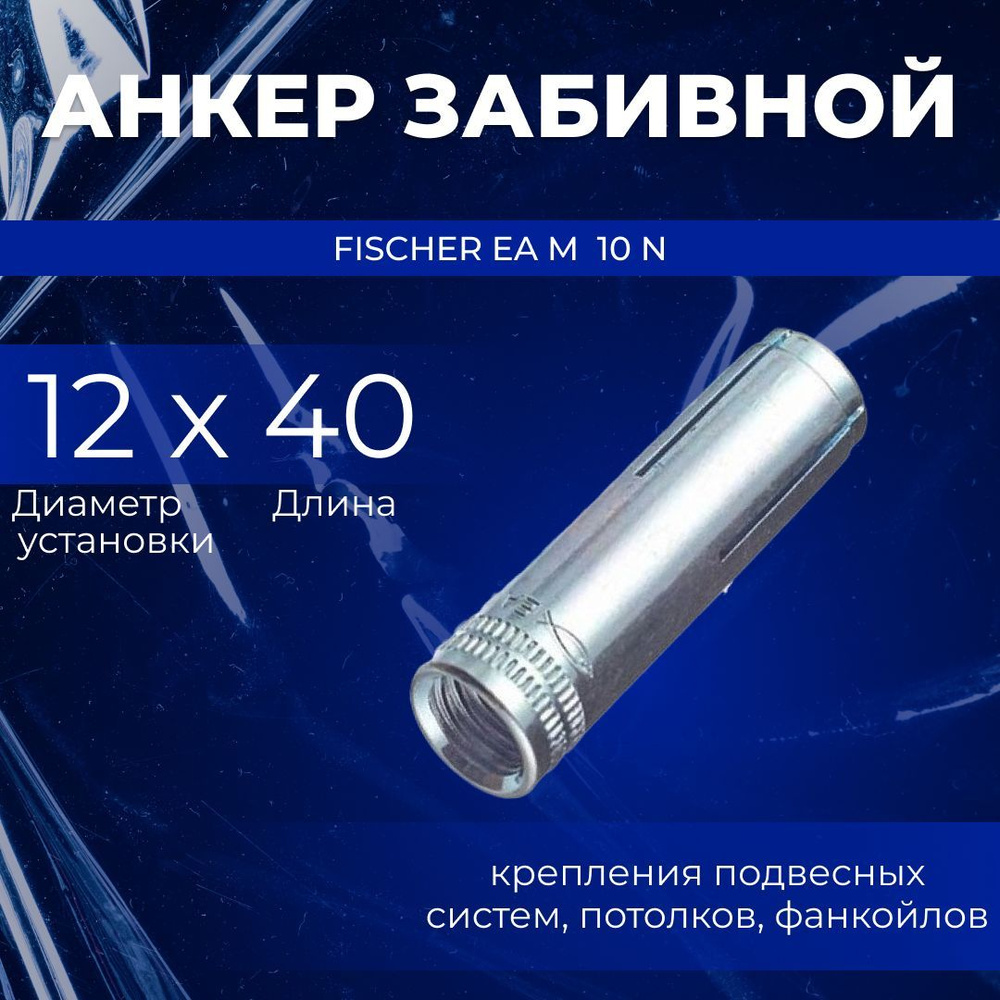 АНКЕР ЗАБИВНОЙ

FISCHER EA M 10 N

12 x 40

Диаметр установки

Длина

крепления подвесных систем, потолков, фанкойлов